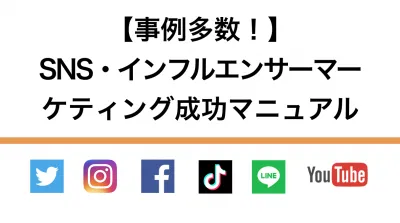 【事例多数！】
SNS・インフルエンサーマーケティング成功マニュアル

LINE YouTube